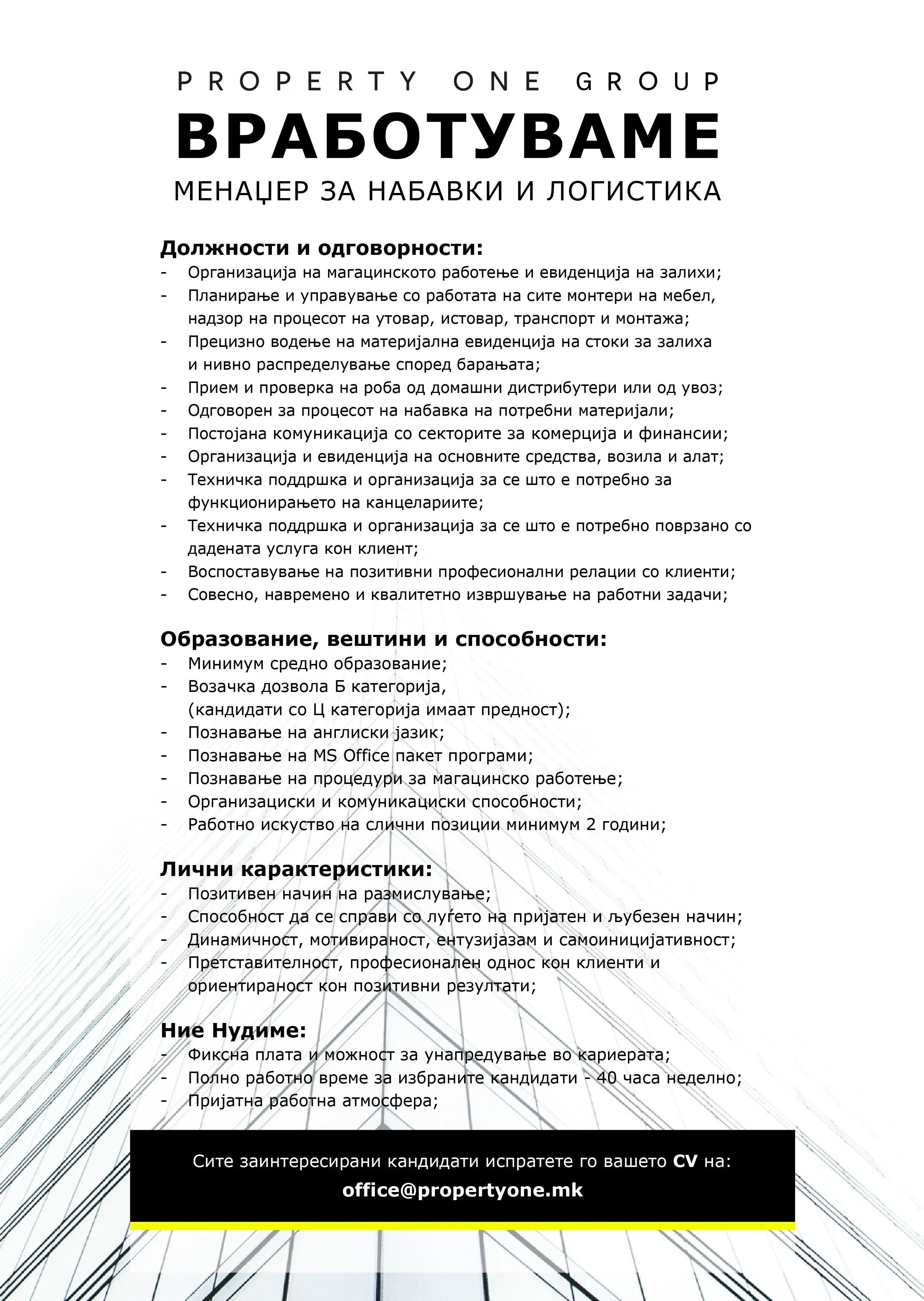 PROPERTY ONE GROUP
ВРАБОТУВАМЕ
МЕНАЏЕР ЗА НАБАВКИ И ЛОГИСТИКА

Должности и одговорности:
- Организација на магацинското работење и евиденција на залихи;
- Планирање и управување со работата на сите монтери на мебел, надзор на процесот на утовар, истовар, транспорт и монтажа;
- Прецизно водење на материјална евиденција на стоки за залиха и нивно распределување според барањата;
- Прием и проверка на роба од домашни дистрибутери или од увоз;
- Одговорен за процесот на набавка на потребни материјали;
- Постојана комуникација со секторите за комерција и финансии;
- Организација и евиденција на основните средства, возила и алат;
- Техничка поддршка и организација за се што е потребно за функционирањето на канцелариите;
- Техничка поддршка и организација за се што е потребно поврзано со дадената услуга кон клиент;
- Воспоставување на позитивни професионални релации со клиенти;
- Совесно, навремено и квалитетно извршување на работни задачи;

Образование, вештини и способности:
- Минимум средно образование;
- Возачка дозвола Б категорија, (кандидати со Ц категорија имаат предност);
- Познавање на англиски јазик;
- Познавање на MS Office пакет програми;
- Познавање на процедури за магацинско работење;
- Организациски и комуникациски способности;
- Работно искуство на слични позиции минимум 2 години;

Лични карактеристики:
- Позитивен начин на размислување;
- Способност да се справи со луѓето на пријатен и љубезен начин;
- Динамичност, мотивираност, ентузијазам и самоиницијативност;
- Претставителност, професионален однос кон клиенти и ориентираност кон позитивни резултати;

Ние Нудиме:
- Фиксна плата и можност за унапредување во кариерата;
- Полно работно време за избраните кандидати - 40 часа неделно;
- Пријатна работна атмосфера;

Сите заинтересирани кандидати испратете го вашето CV на:
office@propertyone.mk